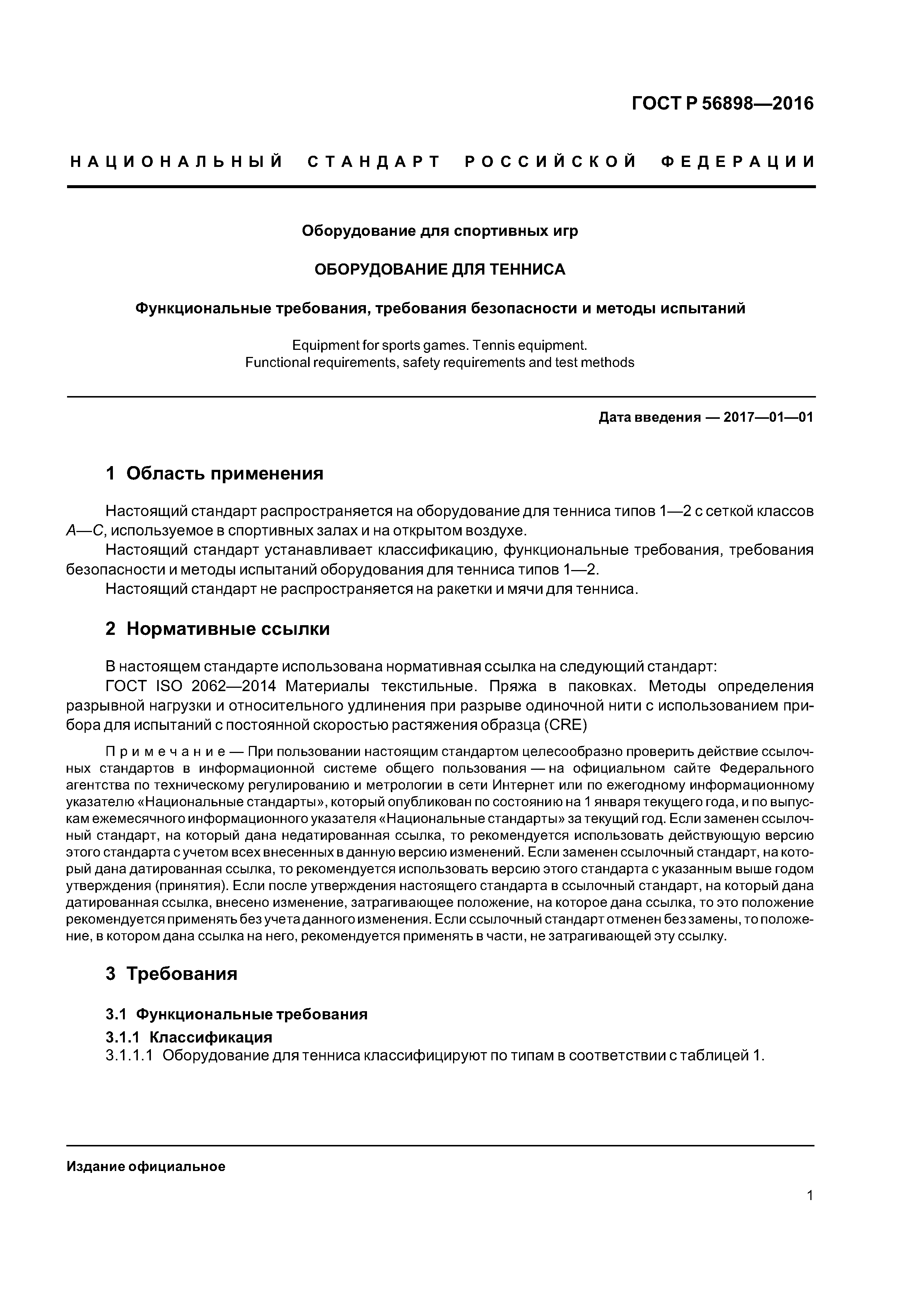 ГОСТ Р 56898—2016

НАЦИОНАЛЬНЫЙ СТАНДАРТ РОССИЙСКОЙ ФЕДЕРАЦИИ

Оборудование для спортивных игр

ОБОРУДОВАНИЕ ДЛЯ ТЕННИСА

Функциональные требования, требования безопасности и методы испытаний

Equipment for sports games. Tennis equipment.
Functional requirements, safety requirements and test methods

Дата введения — 2017—01—01

1 Область применения

Настоящий стандарт распространяется на оборудование для тенниса типов 1—2 с сеткой классов A—C, используемое в спортивных залах и на открытом воздухе.

Настоящий стандарт устанавливает классификацию, функциональные требования, требования безопасности и методы испытаний оборудования для тенниса типов 1—2.

Настоящий стандарт не распространяется на ракетки и мячи для тенниса.

2 Нормативные ссылки

В настоящем стандарте использована нормативная ссылка на следующий стандарт:

ГОСТ ISO 2062—2014 Материалы текстильные. Пряжа в паковках. Методы определения разрывной нагрузки и относительного удлинения при разрыве одиночной нити с использованием прибора для испытаний с постоянной скоростью растяжения образца (CRE)

Примечание — При пользовании настоящим стандартом целесообразно проверить действие ссылочных стандартов в информационной системе общего пользования — на официальном сайте Федерального агентства по техническому регулированию и метрологии в сети Интернет или по ежегодному информационному указателю «Национальные стандарты», который опубликован по состоянию на 1 января текущего года, и по выпускам ежемесячного информационного указателя «Национальные стандарты» за текущий год. Если заменен ссылочный стандарт, на который дана недатированная ссылка, то рекомендуется использовать действующую версию этого стандарта с учетом всех внесенных в данную версию изменений. Если заменен ссылочный стандарт, на который дана датированная ссылка, то рекомендуется использовать версию этого стандарта с указанным выше годом утверждения (принятия). Если после утверждения настоящего стандарта в ссылочный стандарт, на который дана датированная ссылка, внесено изменение, затрагивающее положение, на которое дана ссылка, то это положение рекомендуется применять без учета данного изменения. Если ссылочный стандарт отменен без замены, то положение, в котором дана ссылка на него, рекомендуется применять в части, не затрагивающей эту ссылку.

3 Требования

3.1 Функциональные требования

3.1.1 Классификация

3.1.1.1 Оборудование для тенниса классифицируют по типам в соответствии с таблицей 1.

Издание официальное

1